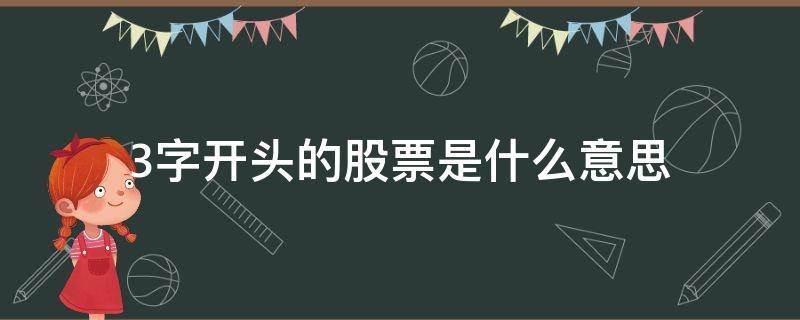 3字开头的股票是什么意思